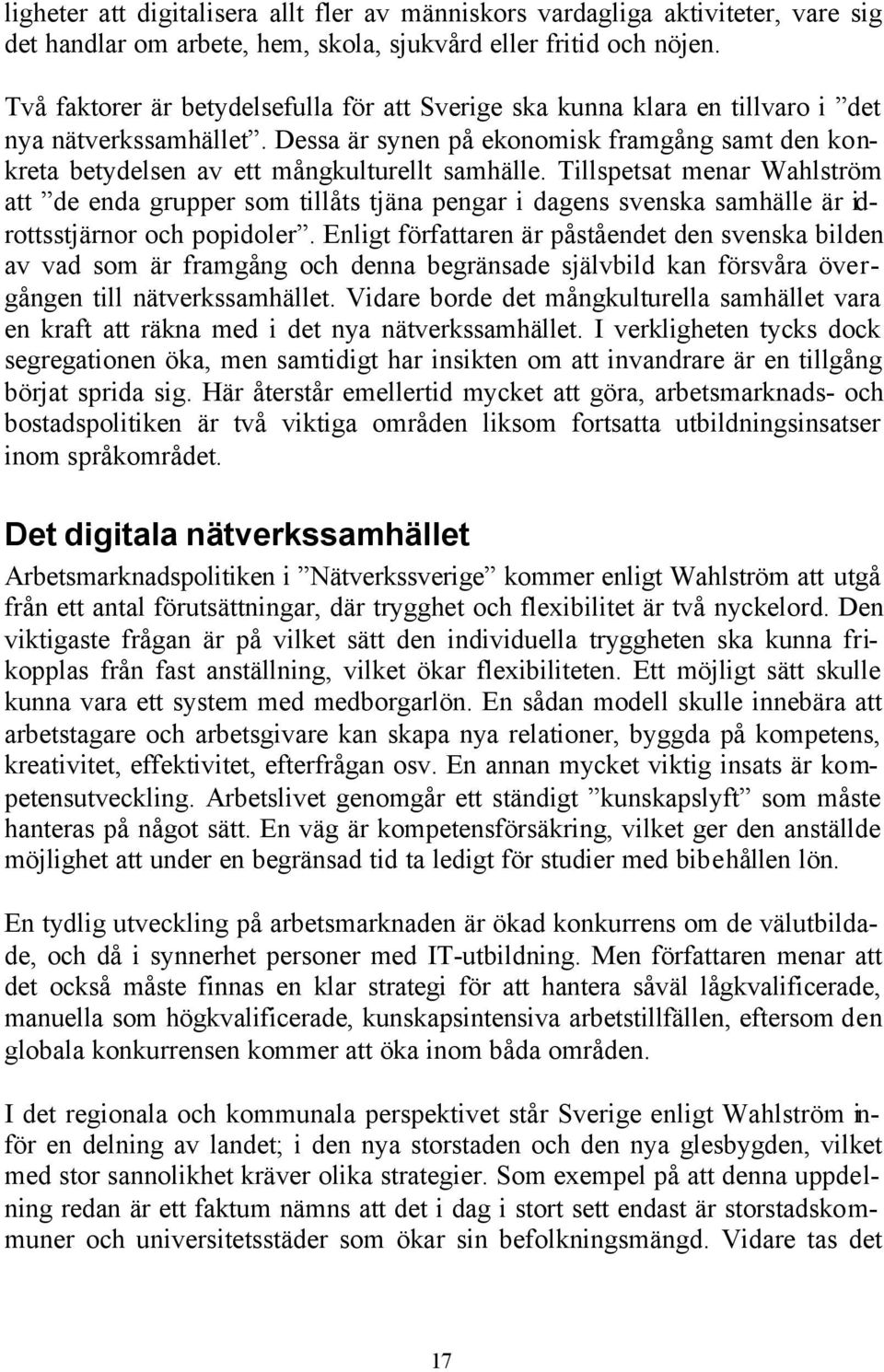 ligheter att digitalisera allt fler av människors vardagliga aktiviteter, vare sig det handlar om arbete, hem, skola, sjukvård eller fritid och nöjen.

Två faktorer är betydelsefulla för att Sverige ska kunna klara en tillvaro i ”det nya nätverkssamhället”. Dessa är synen på ekonomisk framgång samt den konkreta betydelsen av ett mångkulturellt samhälle. Tillspetsat menar Wahlström att ”de enda grupper som tillåts tjäna pengar i dagens svenska samhälle är idrottsstjärnor och popidoler”. Enligt författaren är påståendet den svenska bilden av vad som är framgång och denna begränsade självbild kan försvåra övergången till nätverkssamhället. Vidare borde det mångkulturella samhället vara en kraft att räkna med i det nya nätverkssamhället. I verkligheten tycks dock segregationen öka, men samtidigt har insikten om att invandrare är en tillgång börjat sprida sig. Här återstår emellertid mycket att göra, arbetsmarknads- och bostadspolitiken är två viktiga områden liksom fortsatta utbildningsinsatser inom språkområdet.

Det digitala nätverkssamhället

Arbetsmarknadspolitiken i ”Nätverkssverige” kommer enligt Wahlström att utgå från ett antal förutsättningar, där trygghet och flexibilitet är två nyckelord. Den viktigaste frågan är på vilket sätt den individuella tryggheten ska kunna frikopplas från fast anställning, vilket ökar flexibiliteten. Ett möjligt sätt skulle kunna vara ett system med medborgarlön. En sådan modell skulle innebära att arbetstagare och arbetsgivare kan skapa nya relationer, byggda på kompetens, kreativitet, effektivitet, efterfrågan osv. En annan mycket viktig insats är kompetensutveckling. Arbetslivet genomgår ett ständigt ”kunskapslyft” som måste hanteras på något sätt. En väg är kompetensförsäkring, vilket ger den anställde möjlighet att under en begränsad tid ta ledigt för studier med bibehållen lön.

En tydlig utveckling på arbetsmarknaden är ökad konkurrens om de välutbildade, och då i synnerhet personer med IT-utbildning. Men författaren menar att det också måste finnas en klar strategi för att hantera såväl lågkvalificerade, manuella som högkvalificerade, kunskapsintensiva arbetstillfällen, eftersom den globala konkurrensen kommer att öka inom båda områden.

I det regionala och kommunala perspektivet står Sverige enligt Wahlström inför en delning av landet; i den nya storstaden och den nya glesbygden, vilket med stor sannolikhet kräver olika strategier. Som exempel på att denna uppdelning redan är ett faktum nämns att det i dag i stort sett endast är storstadskommuner och universitetsstäder som ökar sin befolkningsmängd. Vidare tas det

17